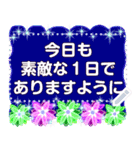 今日も
素敵な１日で
ありますように